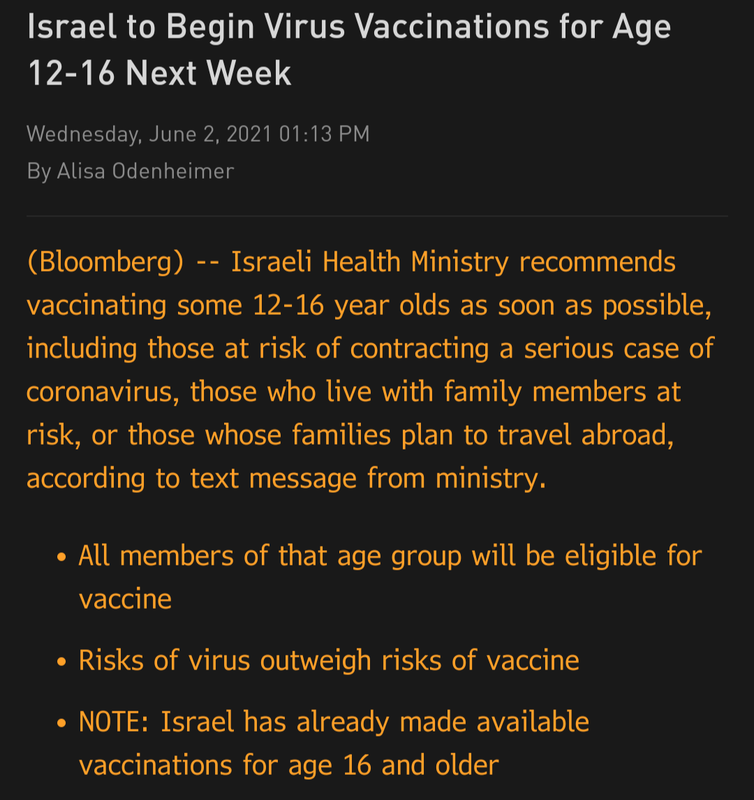 Israel to Begin Virus Vaccinations for Age 12-16 Next Week

Wednesday, June 2, 2021 01:13 PM
By Alisa Odenheimer

(Bloomberg) -- Israeli Health Ministry recommends vaccinating some 12-16 year olds as soon as possible, including those at risk of contracting a serious case of coronavirus, those who live with family members at risk, or those whose families plan to travel abroad, according to text message from ministry.

• All members of that age group will be eligible for vaccine
• Risks of virus outweigh risks of vaccine
• NOTE: Israel has already made available vaccinations for age 16 and older